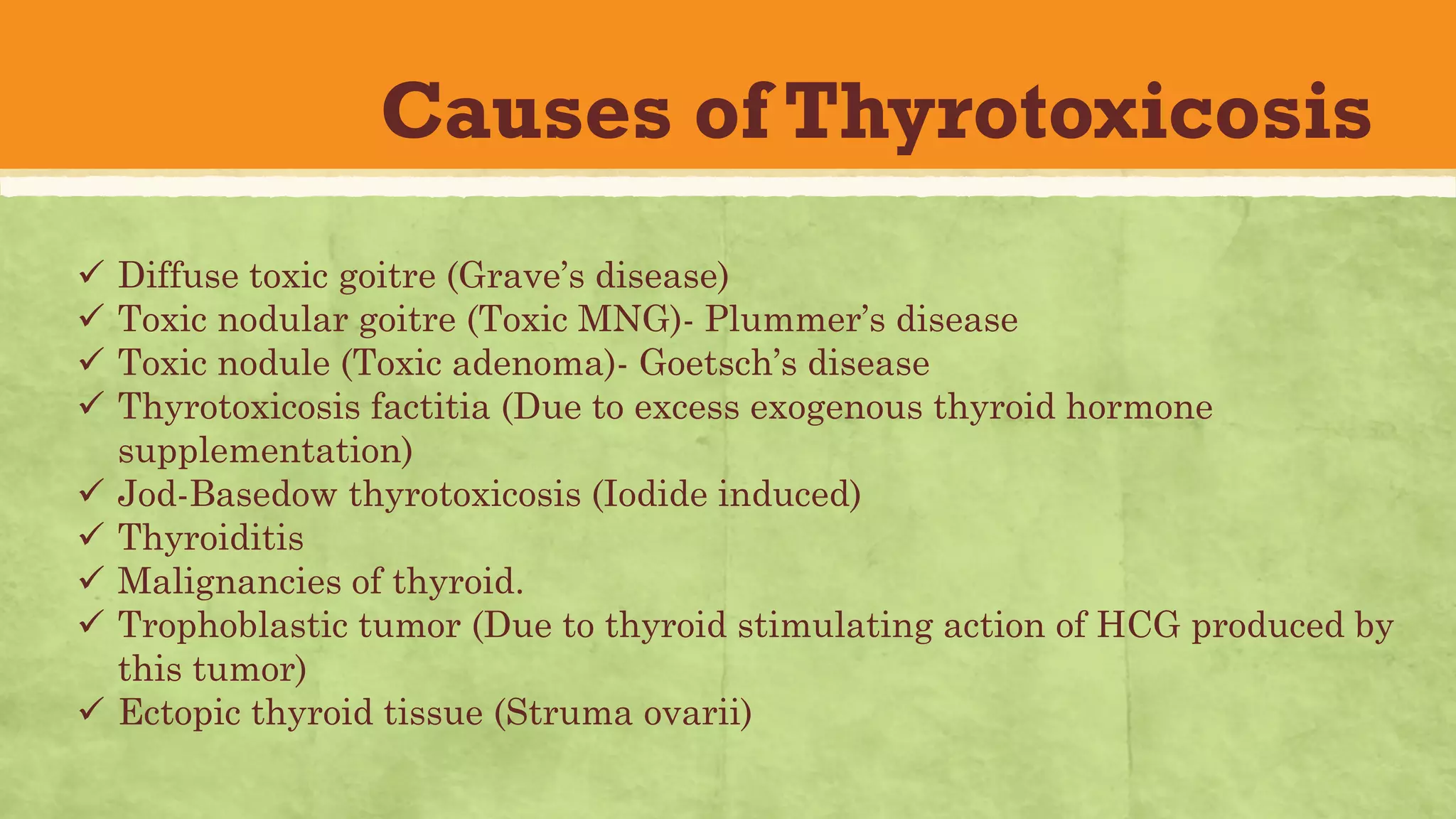 Causes of Thyrotoxicosis

✓ Diffuse toxic goitre (Grave’s disease)
✓ Toxic nodular goitre (Toxic MNG)- Plummer’s disease
✓ Toxic nodule (Toxic adenoma)- Goetsch’s disease
✓ Thyrotoxicosis factitia (Due to excess exogenous thyroid hormone supplementation)
✓ Jod-Basedow thyrotoxicosis (Iodide induced)
✓ Thyroiditis
✓ Malignancies of thyroid.
✓ Trophoblastic tumor (Due to thyroid stimulating action of HCG produced by this tumor)
✓ Ectopic thyroid tissue (Struma ovarii)